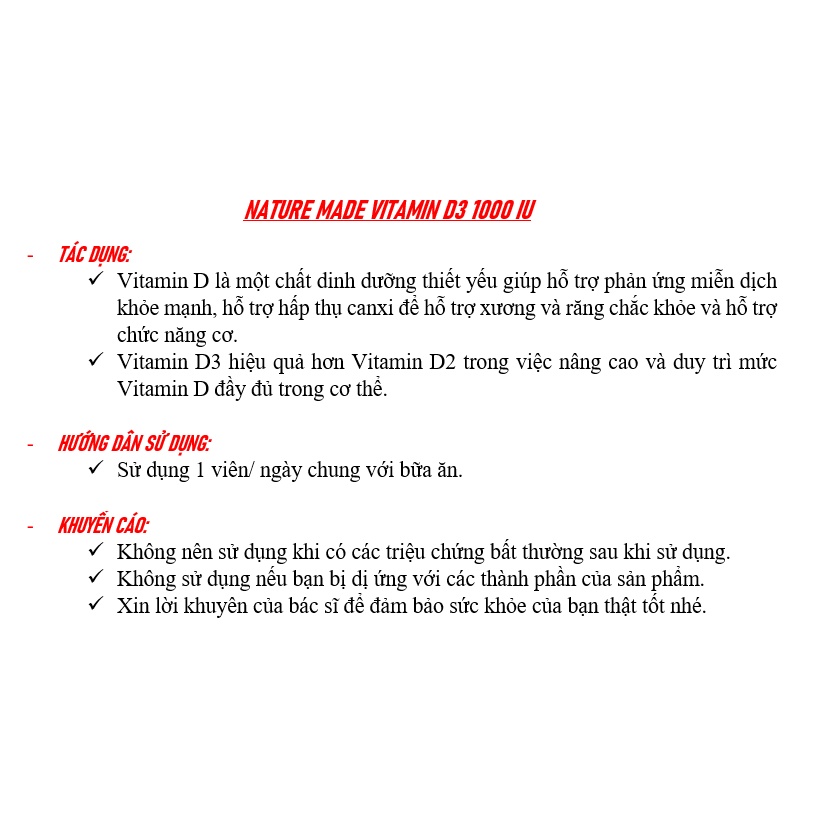 NATURE MADE VITAMIN D3 1000 IU

- TÁC DỤNG:
✓ Vitamin D là một chất dinh dưỡng thiết yếu giúp hỗ trợ phản ứng miễn dịch khỏe mạnh, hỗ trợ hấp thụ canxi để hỗ trợ xương và răng chắc khỏe và hỗ trợ chức năng cơ.
✓ Vitamin D3 hiệu quả hơn Vitamin D2 trong việc nâng cao và duy trì mức Vitamin D đầy đủ trong cơ thể.

- HƯỚNG DẪN SỬ DỤNG:
✓ Sử dụng 1 viên/ ngày chung với bữa ăn.

- KHUYẾN CÁO:
✓ Không nên sử dụng khi có các triệu chứng bất thường sau khi sử dụng.
✓ Không sử dụng nếu bạn bị dị ứng với các thành phần của sản phẩm.
✓ Xin lời khuyên của bác sĩ để đảm bảo sức khỏe của bạn thật tốt nhé.